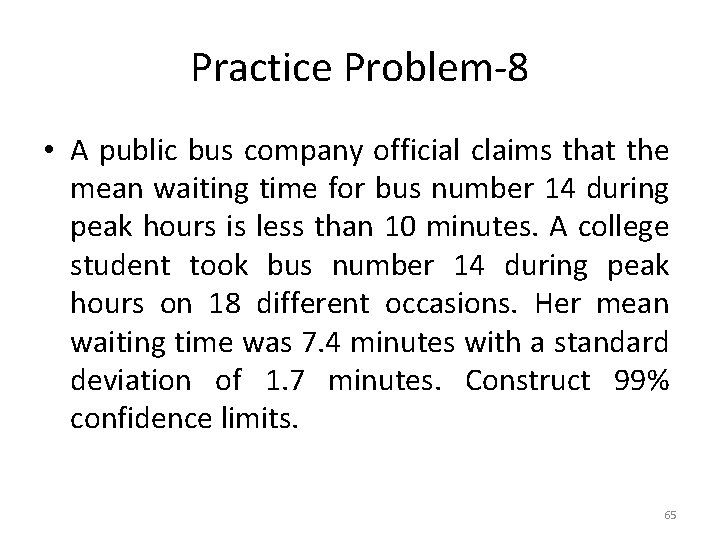 Practice Problem-8

• A public bus company official claims that the mean waiting time for bus number 14 during peak hours is less than 10 minutes. A college student took bus number 14 during peak hours on 18 different occasions. Her mean waiting time was 7.4 minutes with a standard deviation of 1.7 minutes. Construct 99% confidence limits.

65